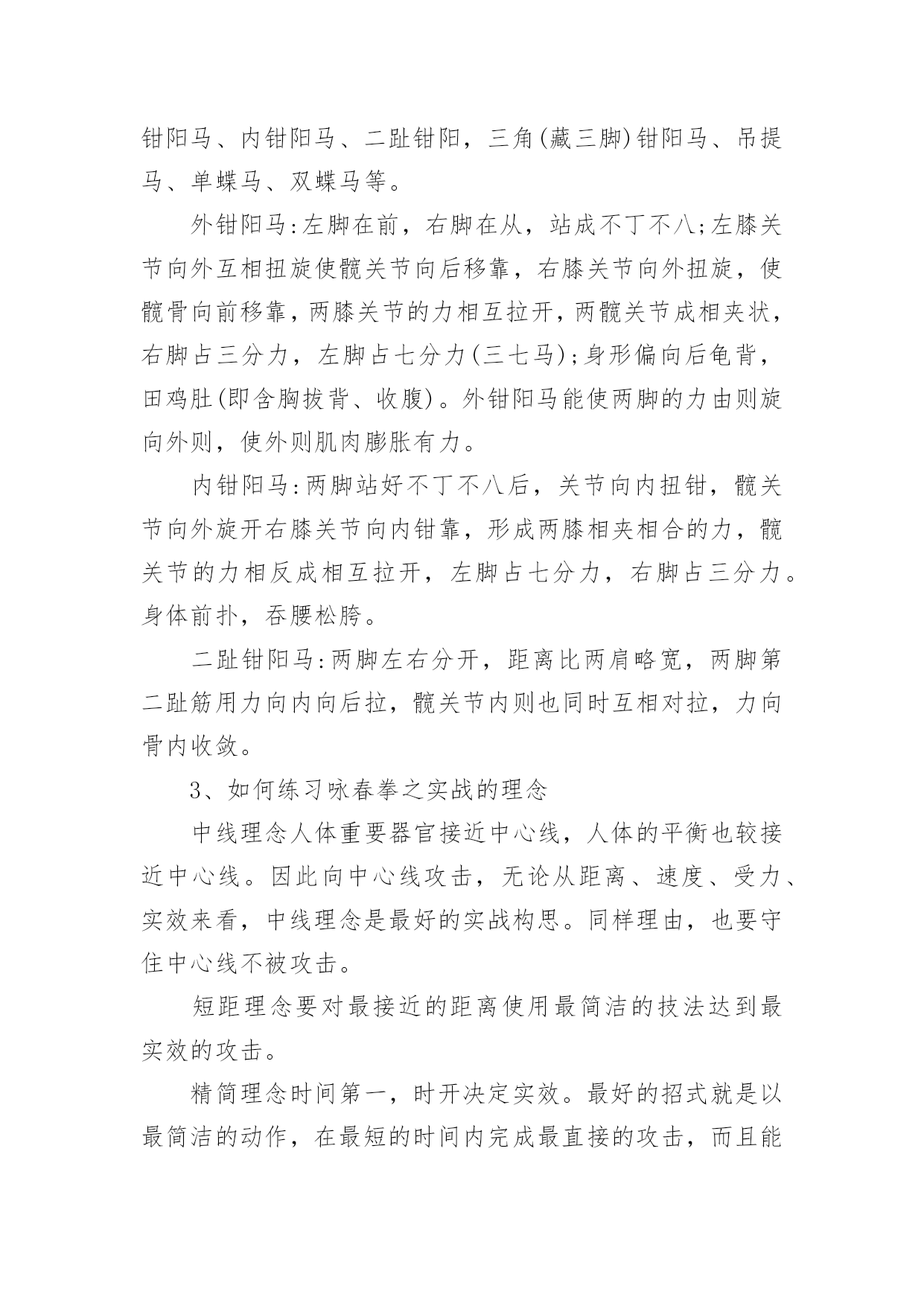 钳阳马、内钳阳马、二趾钳阳，三角(藏三脚)钳阳马、吊提马、单蝶马、双蝶马等。

外钳阳马:左脚在前，右脚在从，站成不丁不八;左膝关节向外互相扭旋使髋关节向后移靠，右膝关节向外扭旋，使髋骨向前移靠，两膝关节的力相互拉开，两髋关节成相夹状，右脚占三分力，左脚占七分力(三七马);身形偏向后龟背，田鸡肚(即含胸拔背、收腹)。外钳阳马能使两脚的力由则旋向外则，使外则肌肉膨胀有力。

内钳阳马:两脚站好不丁不八后，关节向内扭钳，髋关节向外旋开右膝关节向内钳靠，形成两膝相夹相合的力，髋关节的力相反成相互拉开，左脚占七分力，右脚占三分力。身体前扑，吞腰松胯。

二趾钳阳马:两脚左右分开，距离比两肩略宽，两脚第二趾筋用力向内向后拉，髋关节内则也同时互相对拉，力向骨内收敛。

3、如何练习咏春拳之实战的理念

中线理念人体重要器官接近中心线，人体的平衡也较接近中心线。因此向中心线攻击，无论从距离、速度、受力、实效来看，中线理念是最好的实战构思。同样理由，也要守住中心线不被攻击。

短距理念要对最接近的距离使用最简洁的技法达到最实效的攻击。

精简理念时间第一，时开决定实效。最好的招式就是以最简洁的动作，在最短的时间内完成最直接的攻击，而且能